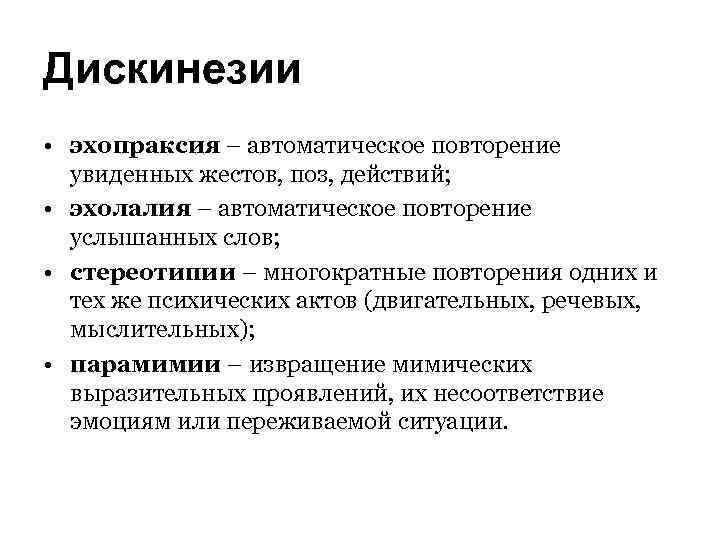 Дискинезии

• эхопраксия – автоматическое повторение увиденных жестов, поз, действий;
• эхолалия – автоматическое повторение услышанных слов;
• стереотипии – многократные повторения одних и тех же психических актов (двигательных, речевых, мыслительных);
• парамимии – извращение мимических выразительных проявлений, их несоответствие эмоциям или переживаемой ситуации.